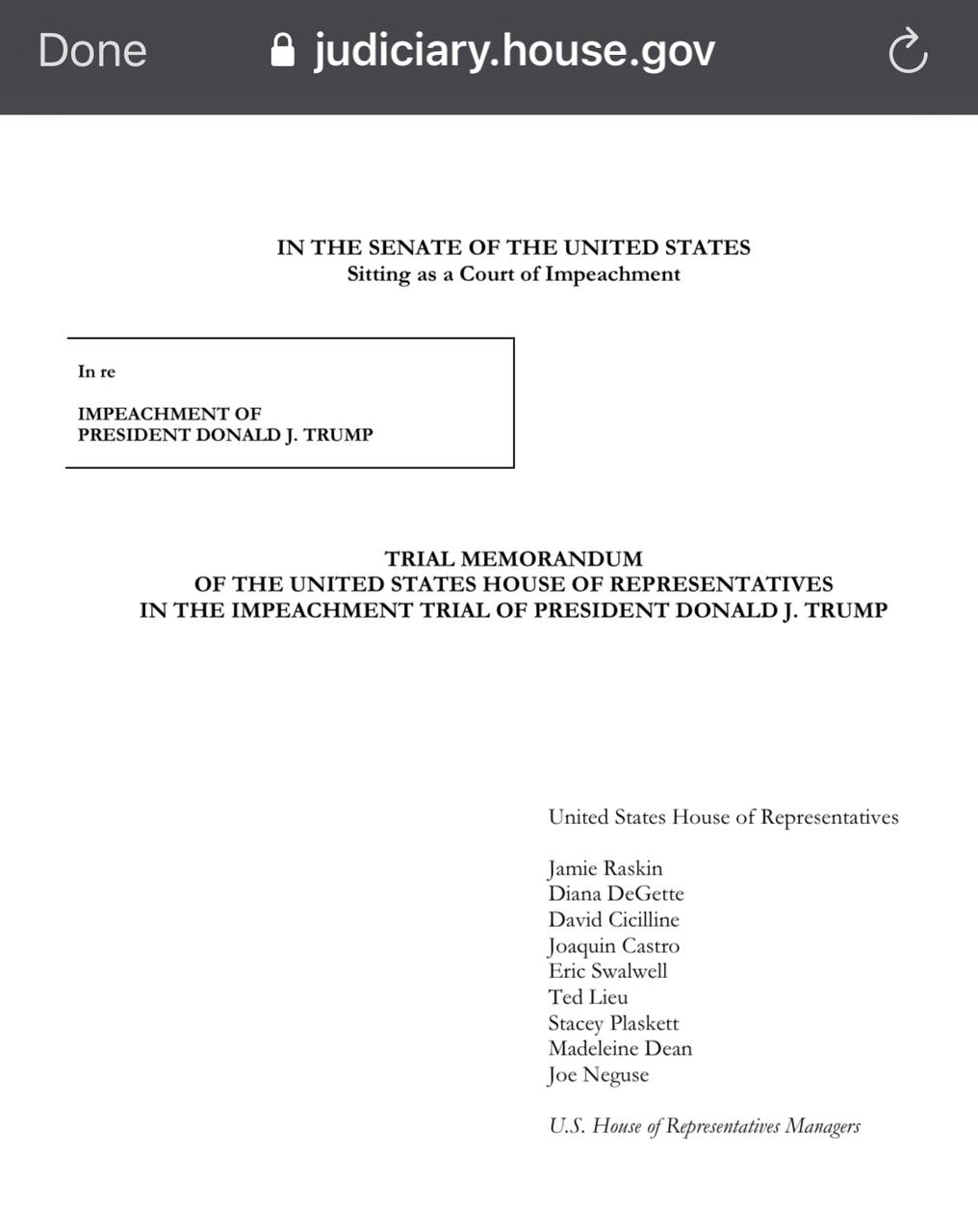 Done judiciary.house.gov

IN THE SENATE OF THE UNITED STATES
Sitting as a Court of Impeachment

In re

IMPEACHMENT OF
PRESIDENT DONALD J. TRUMP

TRIAL MEMORANDUM
OF THE UNITED STATES HOUSE OF REPRESENTATIVES
IN THE IMPEACHMENT TRIAL OF PRESIDENT DONALD J. TRUMP

United States House of Representatives

Jamie Raskin
Diana DeGette
David Cicilline
Joaquin Castro
Eric Swalwell
Ted Lieu
Stacey Plaskett
Madeleine Dean
Joe Neguse

U.S. House of Representatives Managers